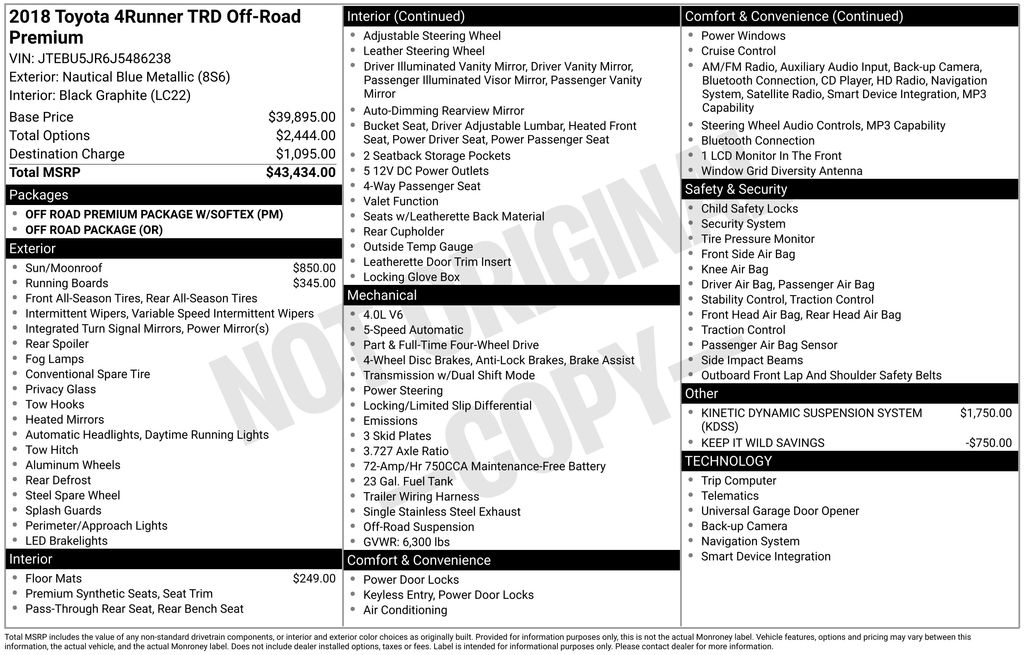 2018 Toyota 4Runner TRD Off-Road Premium
VIN: JTEBU5JR6J5486238
Exterior: Nautical Blue Metallic (8S6)
Interior: Black Graphite (LC22)

| | |
|---|---|
| Base Price | $39,895.00 |
| Total Options | $2,444.00 |
| Destination Charge | $1,095.00 |
| Total MSRP | $43,434.00 |

Packages
- OFF ROAD PREMIUM PACKAGE W/SOFTEX (PM)
- OFF ROAD PACKAGE (OR)

Exterior
- Sun/Moonroof $850.00
- Running Boards $345.00
- Front All-Season Tires, Rear All-Season Tires
- Intermittent Wipers, Variable Speed Intermittent Wipers
- Integrated Turn Signal Mirrors, Power Mirror(s)
- Rear Spoiler
- Fog Lamps
- Conventional Spare Tire
- Privacy Glass
- Tow Hooks
- Heated Mirrors
- Automatic Headlights, Daytime Running Lights
- Tow Hitch
- Aluminum Wheels
- Rear Defrost
- Steel Spare Wheel
- Splash Guards
- Perimeter/Approach Lights
- LED Brakelights

Interior
- Floor Mats $249.00
- Premium Synthetic Seats, Seat Trim
- Pass-Through Rear Seat, Rear Bench Seat

Interior (Continued)
- Adjustable Steering Wheel
- Leather Steering Wheel
- Driver Illuminated Vanity Mirror, Driver Vanity Mirror, Passenger Illuminated Visor Mirror, Passenger Vanity Mirror
- Auto-Dimming Rearview Mirror
- Bucket Seat, Driver Adjustable Lumbar, Heated Front Seat, Power Driver Seat, Power Passenger Seat
- 2 Seatback Storage Pockets
- 5 12V DC Power Outlets
- 4-Way Passenger Seat
- Valet Function
- Seats w/Leatherette Back Material
- Rear Cupholder
- Outside Temp Gauge
- Leatherette Door Trim Insert
- Locking Glove Box

Mechanical
- 4.0L V6
- 5-Speed Automatic
- Part & Full-Time Four-Wheel Drive
- 4-Wheel Disc Brakes, Anti-Lock Brakes, Brake Assist
- Transmission w/Dual Shift Mode
- Power Steering
- Locking/Limited Slip Differential
- Emissions
- 3 Skid Plates
- 3.727 Axle Ratio
- 72-Amp/Hr 750CCA Maintenance-Free Battery
- 23 Gal. Fuel Tank
- Trailer Wiring Harness
- Single Stainless Steel Exhaust
- Off-Road Suspension
- GVWR: 6,300 lbs

Comfort & Convenience
- Power Door Locks
- Keyless Entry, Power Door Locks
- Air Conditioning

Comfort & Convenience (Continued)
- Power Windows
- Cruise Control
- AM/FM Radio, Auxiliary Audio Input, Back-up Camera, Bluetooth Connection, CD Player, HD Radio, Navigation System, Satellite Radio, Smart Device Integration, MP3 Capability
- Steering Wheel Audio Controls, MP3 Capability
- Bluetooth Connection
- 1 LCD Monitor In The Front
- Window Grid Diversity Antenna

Safety & Security
- Child Safety Locks
- Security System
- Tire Pressure Monitor
- Front Side Air Bag
- Knee Air Bag
- Driver Air Bag, Passenger Air Bag
- Stability Control, Traction Control
- Front Head Air Bag, Rear Head Air Bag
- Traction Control
- Passenger Air Bag Sensor
- Side Impact Beams
- Outboard Front Lap And Shoulder Safety Belts

Other
- KINETIC DYNAMIC SUSPENSION SYSTEM (KDSS) $1,750.00
- KEEP IT WILD SAVINGS -$750.00

TECHNOLOGY
- Trip Computer
- Telematics
- Universal Garage Door Opener
- Back-up Camera
- Navigation System
- Smart Device Integration

NOT ORIGINAL COPY

Total MSRP includes the value of any non-standard drivetrain components, or interior and exterior color choices as originally built. Provided for information purposes only, this is not the actual Monroney label. Vehicle features, options and pricing may vary between this information, the actual vehicle, and the actual Monroney label. Does not include dealer installed options, taxes or fees. Label is intended for informational purposes only. Please contact dealer for more information.